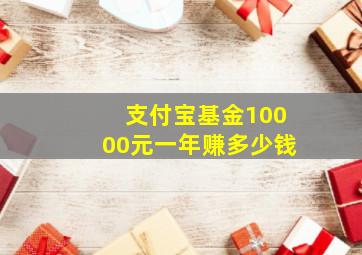 支付宝基金10000元一年赚多少钱